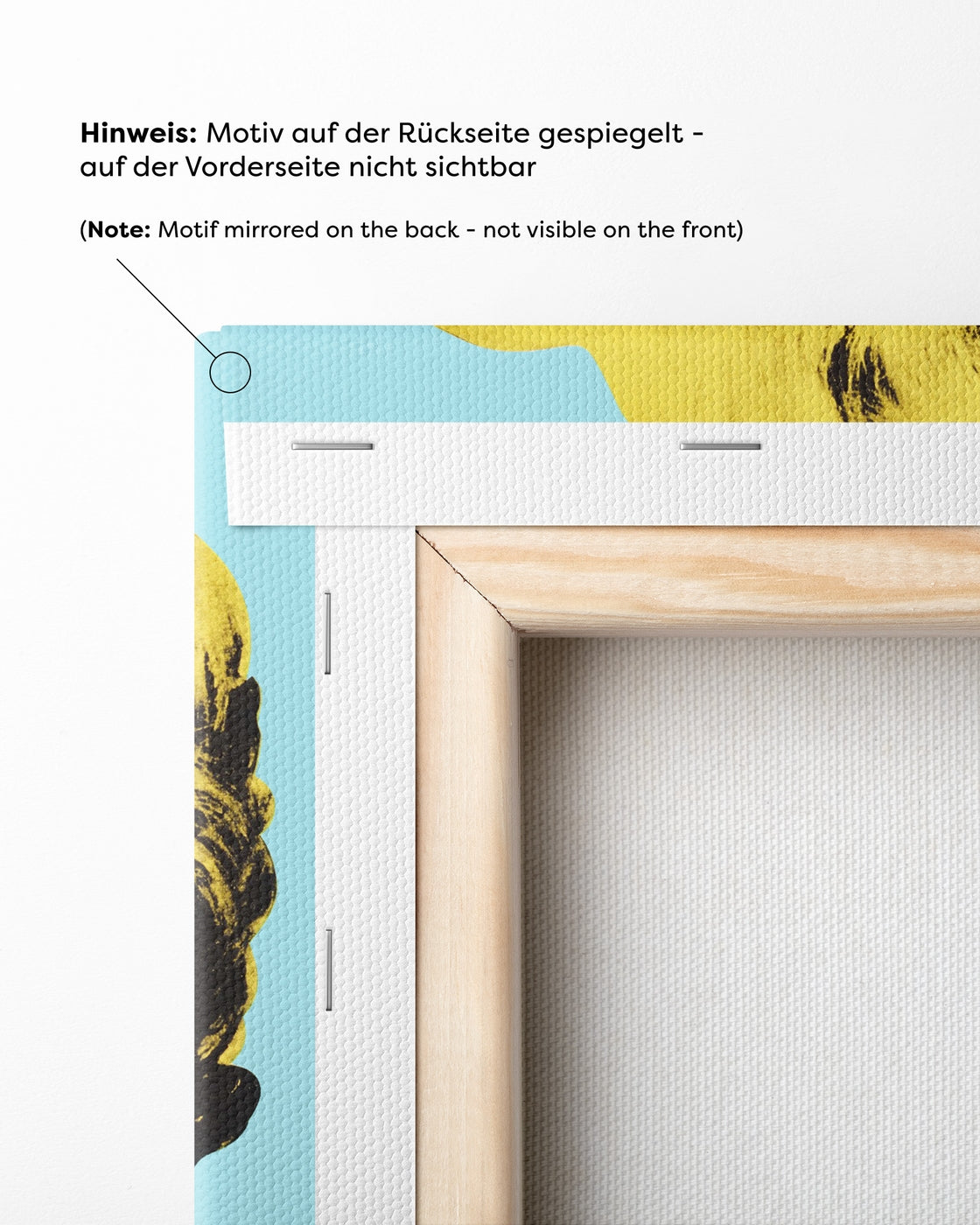 Hinweis: Motiv auf der Rückseite gespiegelt - auf der Vorderseite nicht sichtbar

(Note: Motif mirrored on the back - not visible on the front)